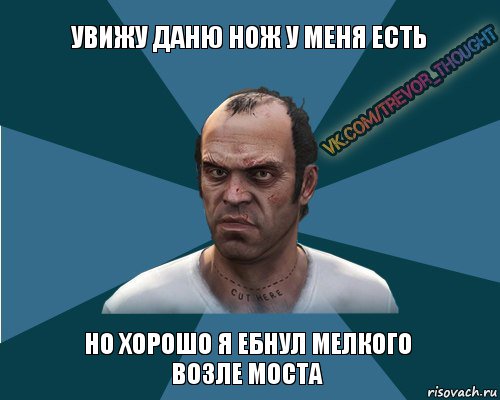 УВИЖУ ДАНЮ НОЖ У МЕНЯ ЕСТЬ

VK.COM/TREVOR_THOUGHT

CUT HERE

НО ХОРОШО Я ЕБНУЛ МЕЛКОГО ВОЗЛЕ МОСТА

risovach.ru